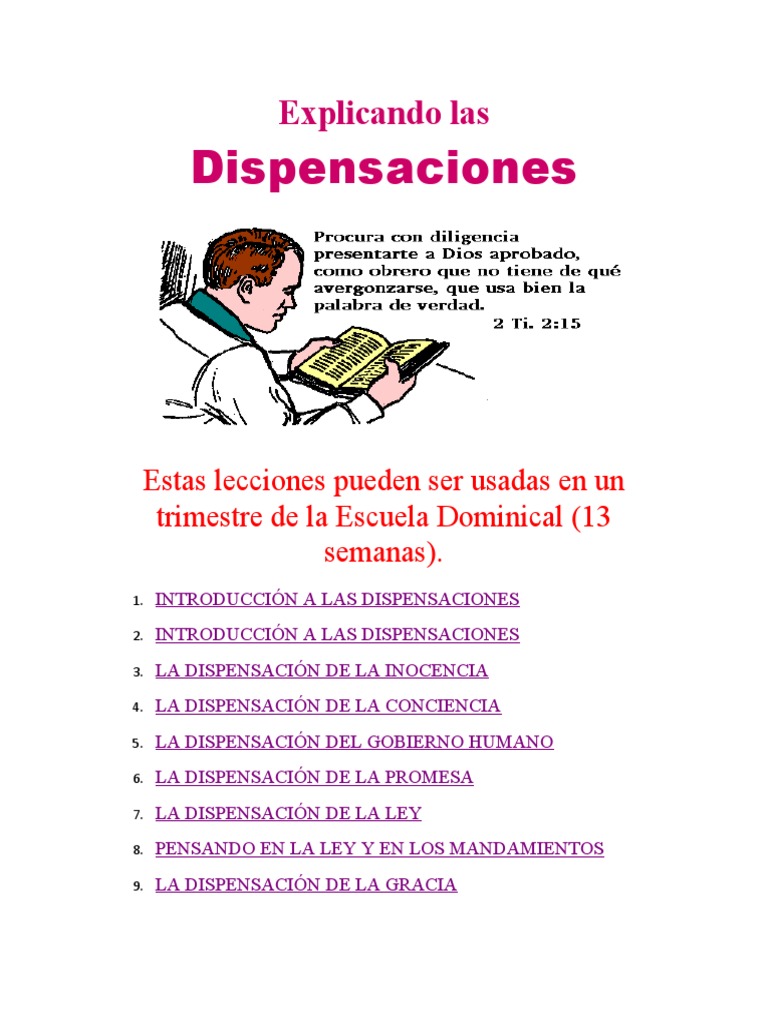 Explicando las

Dispensaciones

Procura con diligencia presentarte a Dios aprobado, como obrero que no tiene de qué avergonzarse, que usa bien la palabra de verdad.
2 Ti. 2:15

Estas lecciones pueden ser usadas en un trimestre de la Escuela Dominical (13 semanas).

1. INTRODUCCIÓN A LAS DISPENSACIONES
2. INTRODUCCIÓN A LAS DISPENSACIONES
3. LA DISPENSACIÓN DE LA INOCENCIA
4. LA DISPENSACIÓN DE LA CONCIENCIA
5. LA DISPENSACIÓN DEL GOBIERNO HUMANO
6. LA DISPENSACIÓN DE LA PROMESA
7. LA DISPENSACIÓN DE LA LEY
8. PENSANDO EN LA LEY Y EN LOS MANDAMIENTOS
9. LA DISPENSACIÓN DE LA GRACIA